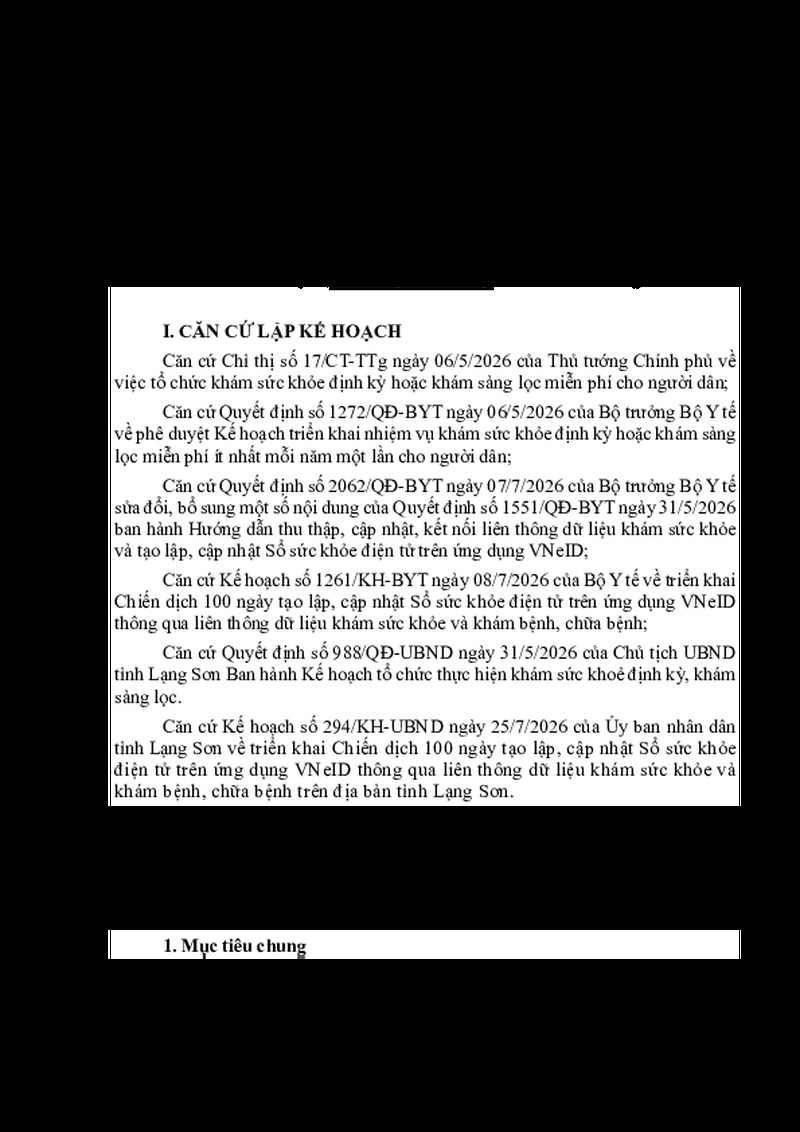 I. CĂN CỨ LẬP KẾ HOẠCH

Căn cứ Chỉ thị số 17/CT-TTg ngày 06/5/2026 của Thủ tướng Chính phủ về việc tổ chức khám sức khỏe định kỳ hoặc khám sàng lọc miễn phí cho người dân;

Căn cứ Quyết định số 1272/QĐ-BYT ngày 06/5/2026 của Bộ trưởng Bộ Y tế về phê duyệt Kế hoạch triển khai nhiệm vụ khám sức khỏe định kỳ hoặc khám sàng lọc miễn phí ít nhất mỗi năm một lần cho người dân;

Căn cứ Quyết định số 2062/QĐ-BYT ngày 07/7/2026 của Bộ trưởng Bộ Y tế sửa đổi, bổ sung một số nội dung của Quyết định số 1551/QĐ-BYT ngày 31/5/2026 ban hành Hướng dẫn thu thập, cập nhật, kết nối liên thông dữ liệu khám sức khỏe và tạo lập, cập nhật Sổ sức khỏe điện tử trên ứng dụng VNeID;

Căn cứ Kế hoạch số 1261/KH-BYT ngày 08/7/2026 của Bộ Y tế về triển khai Chiến dịch 100 ngày tạo lập, cập nhật Sổ sức khỏe điện tử trên ứng dụng VNeID thông qua liên thông dữ liệu khám sức khỏe và khám bệnh, chữa bệnh;

Căn cứ Quyết định số 988/QĐ-UBND ngày 31/5/2026 của Chủ tịch UBND tỉnh Lạng Sơn Ban hành Kế hoạch tổ chức thực hiện khám sức khoẻ định kỳ, khám sàng lọc.

Căn cứ Kế hoạch số 294/KH-UBND ngày 25/7/2026 của Ủy ban nhân dân tỉnh Lạng Sơn về triển khai Chiến dịch 100 ngày tạo lập, cập nhật Sổ sức khỏe điện tử trên ứng dụng VNeID thông qua liên thông dữ liệu khám sức khỏe và khám bệnh, chữa bệnh trên địa bàn tỉnh Lạng Sơn.

1. Mục tiêu chung